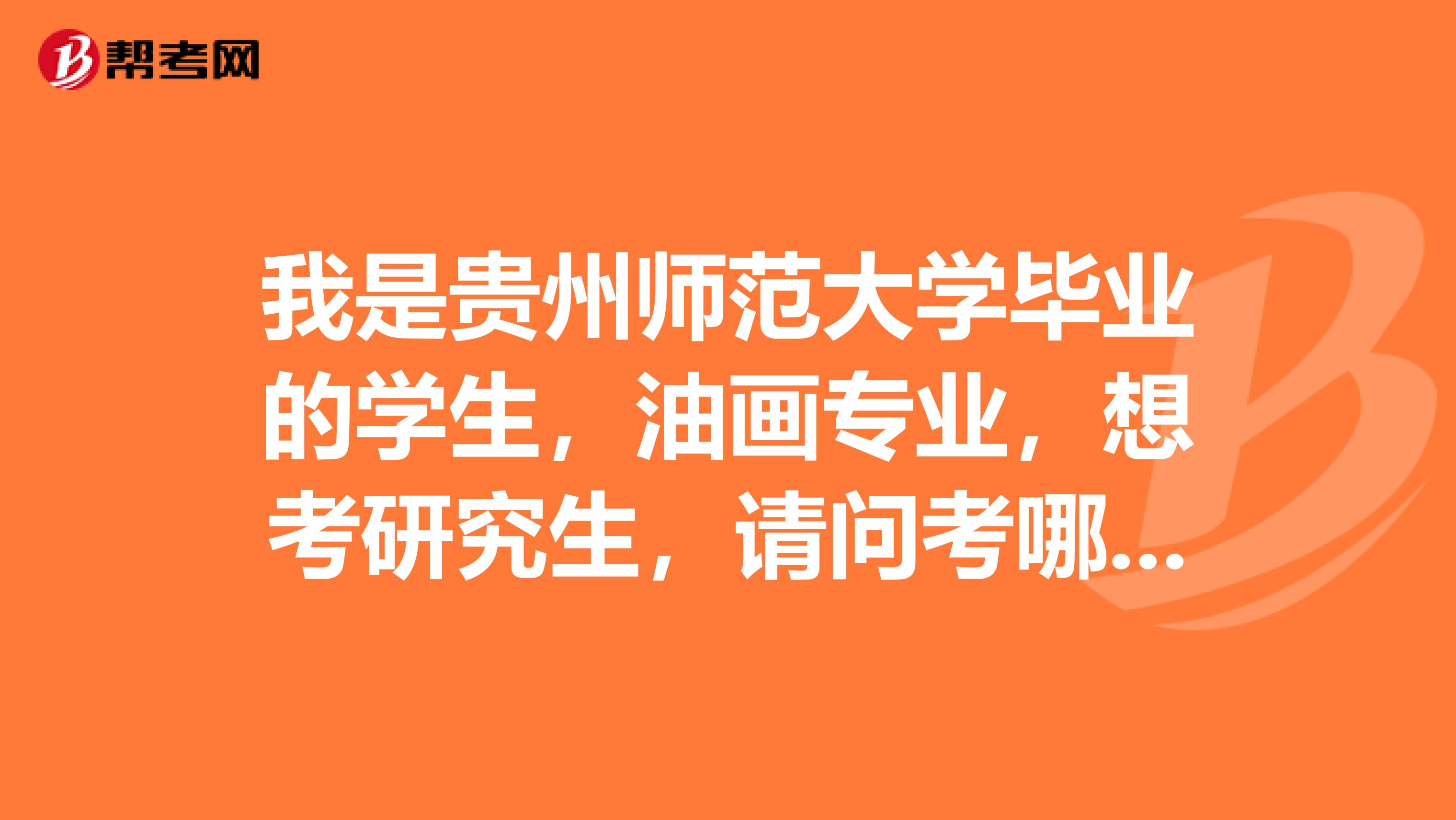 帮考网

我是贵州师范大学毕业的学生，油画专业，想考研究生，请问考哪...